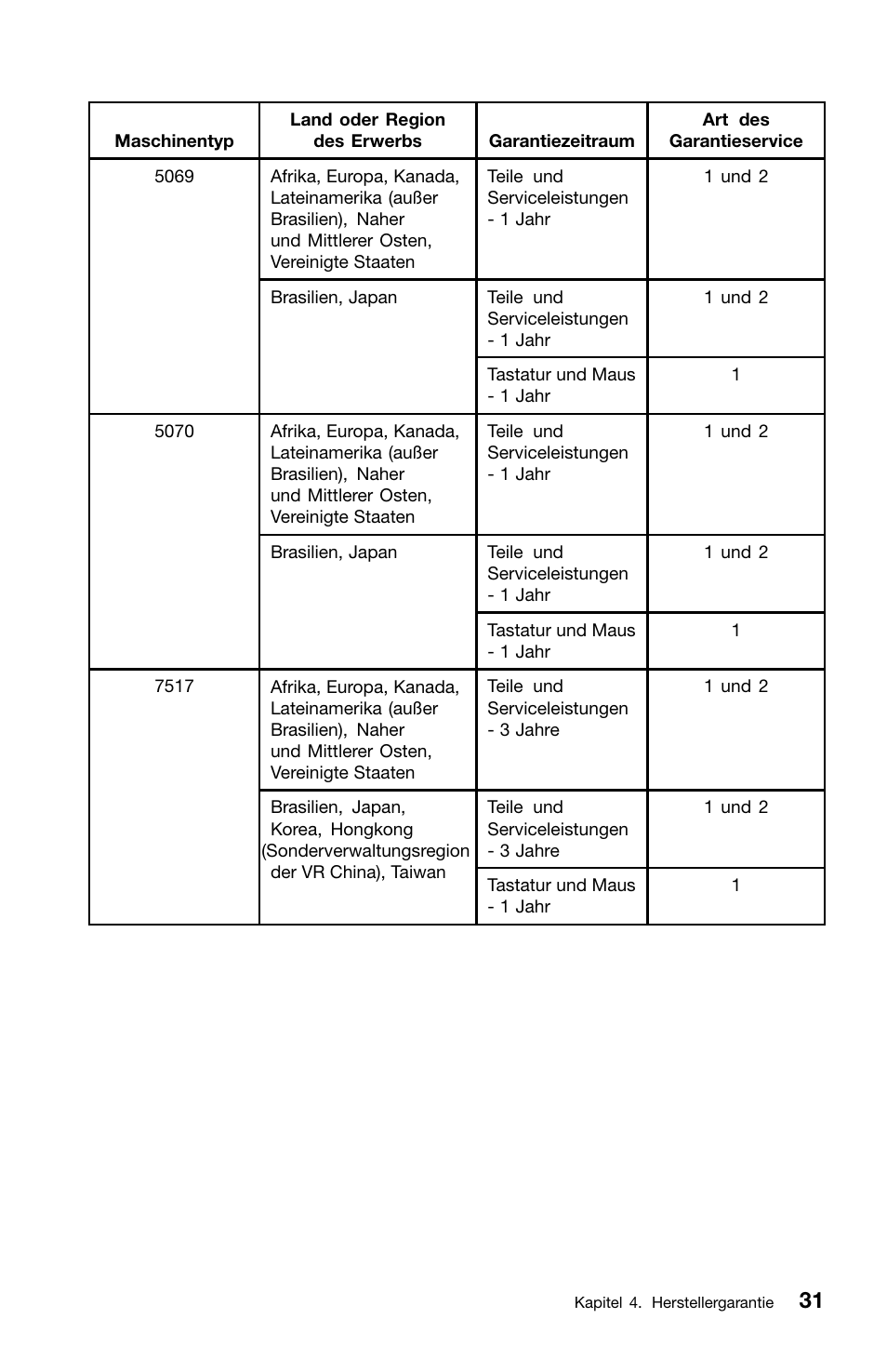 | Maschinentyp | Land oder Region des Erwerbs | Garantiezeitraum | Art des Garantieservice |
|---|---|---|---|
| 5069 | Afrika, Europa, Kanada, Lateinamerika (außer Brasilien), Naher und Mittlerer Osten, Vereinigte Staaten | Teile und Serviceleistungen - 1 Jahr | 1 und 2 |
| | Brasilien, Japan | Teile und Serviceleistungen - 1 Jahr | 1 und 2 |
| | | Tastatur und Maus - 1 Jahr | 1 |
| 5070 | Afrika, Europa, Kanada, Lateinamerika (außer Brasilien), Naher und Mittlerer Osten, Vereinigte Staaten | Teile und Serviceleistungen - 1 Jahr | 1 und 2 |
| | Brasilien, Japan | Teile und Serviceleistungen - 1 Jahr | 1 und 2 |
| | | Tastatur und Maus - 1 Jahr | 1 |
| 7517 | Afrika, Europa, Kanada, Lateinamerika (außer Brasilien), Naher und Mittlerer Osten, Vereinigte Staaten | Teile und Serviceleistungen - 3 Jahre | 1 und 2 |
| | Brasilien, Japan, Korea, Hongkong (Sonderverwaltungsregion der VR China), Taiwan | Teile und Serviceleistungen - 3 Jahre | 1 und 2 |
| | | Tastatur und Maus - 1 Jahr | 1 |

Kapitel 4. Herstellergarantie 31